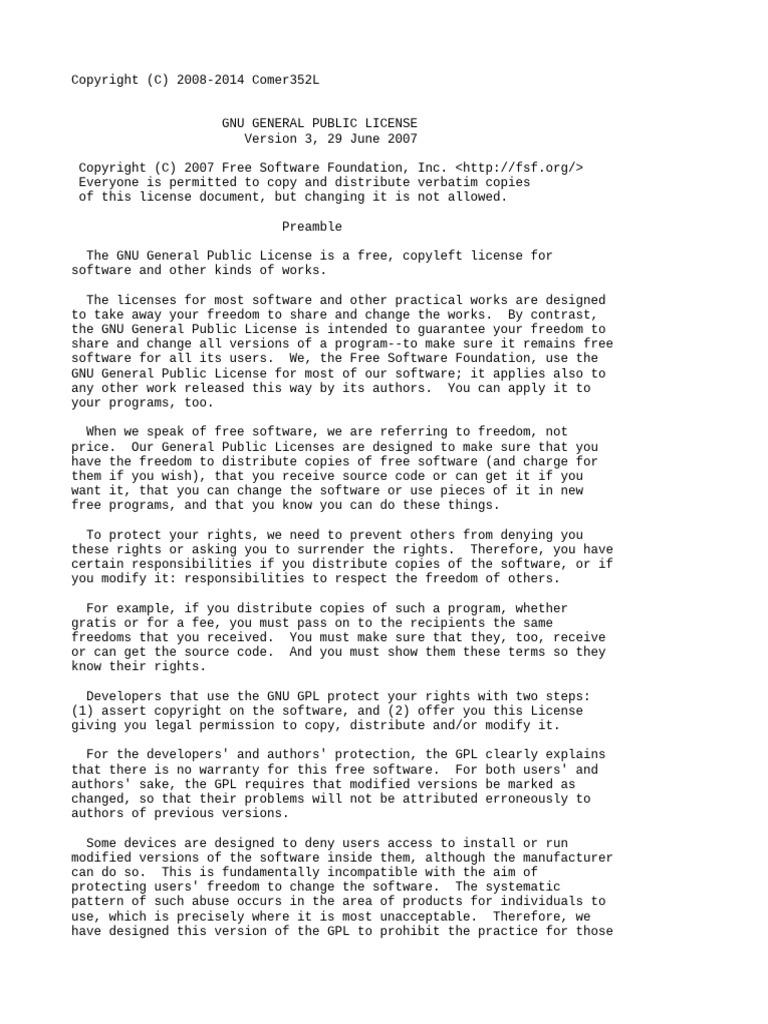 Copyright (C) 2008-2014 Comer352L

GNU GENERAL PUBLIC LICENSE
Version 3, 29 June 2007

Copyright (C) 2007 Free Software Foundation, Inc. <http://fsf.org/>
Everyone is permitted to copy and distribute verbatim copies of this license document, but changing it is not allowed.

Preamble

The GNU General Public License is a free, copyleft license for software and other kinds of works.

The licenses for most software and other practical works are designed to take away your freedom to share and change the works. By contrast, the GNU General Public License is intended to guarantee your freedom to share and change all versions of a program--to make sure it remains free software for all its users. We, the Free Software Foundation, use the GNU General Public License for most of our software; it applies also to any other work released this way by its authors. You can apply it to your programs, too.

When we speak of free software, we are referring to freedom, not price. Our General Public Licenses are designed to make sure that you have the freedom to distribute copies of free software (and charge for them if you wish), that you receive source code or can get it if you want it, that you can change the software or use pieces of it in new free programs, and that you know you can do these things.

To protect your rights, we need to prevent others from denying you these rights or asking you to surrender the rights. Therefore, you have certain responsibilities if you distribute copies of the software, or if you modify it: responsibilities to respect the freedom of others.

For example, if you distribute copies of such a program, whether gratis or for a fee, you must pass on to the recipients the same freedoms that you received. You must make sure that they, too, receive or can get the source code. And you must show them these terms so they know their rights.

Developers that use the GNU GPL protect your rights with two steps: (1) assert copyright on the software, and (2) offer you this License giving you legal permission to copy, distribute and/or modify it.

For the developers' and authors' protection, the GPL clearly explains that there is no warranty for this free software. For both users' and authors' sake, the GPL requires that modified versions be marked as changed, so that their problems will not be attributed erroneously to authors of previous versions.

Some devices are designed to deny users access to install or run modified versions of the software inside them, although the manufacturer can do so. This is fundamentally incompatible with the aim of protecting users' freedom to change the software. The systematic pattern of such abuse occurs in the area of products for individuals to use, which is precisely where it is most unacceptable. Therefore, we have designed this version of the GPL to prohibit the practice for those